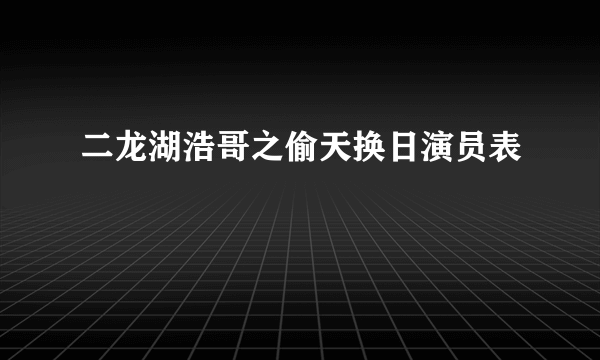 二龙湖浩哥之偷天换日演员表